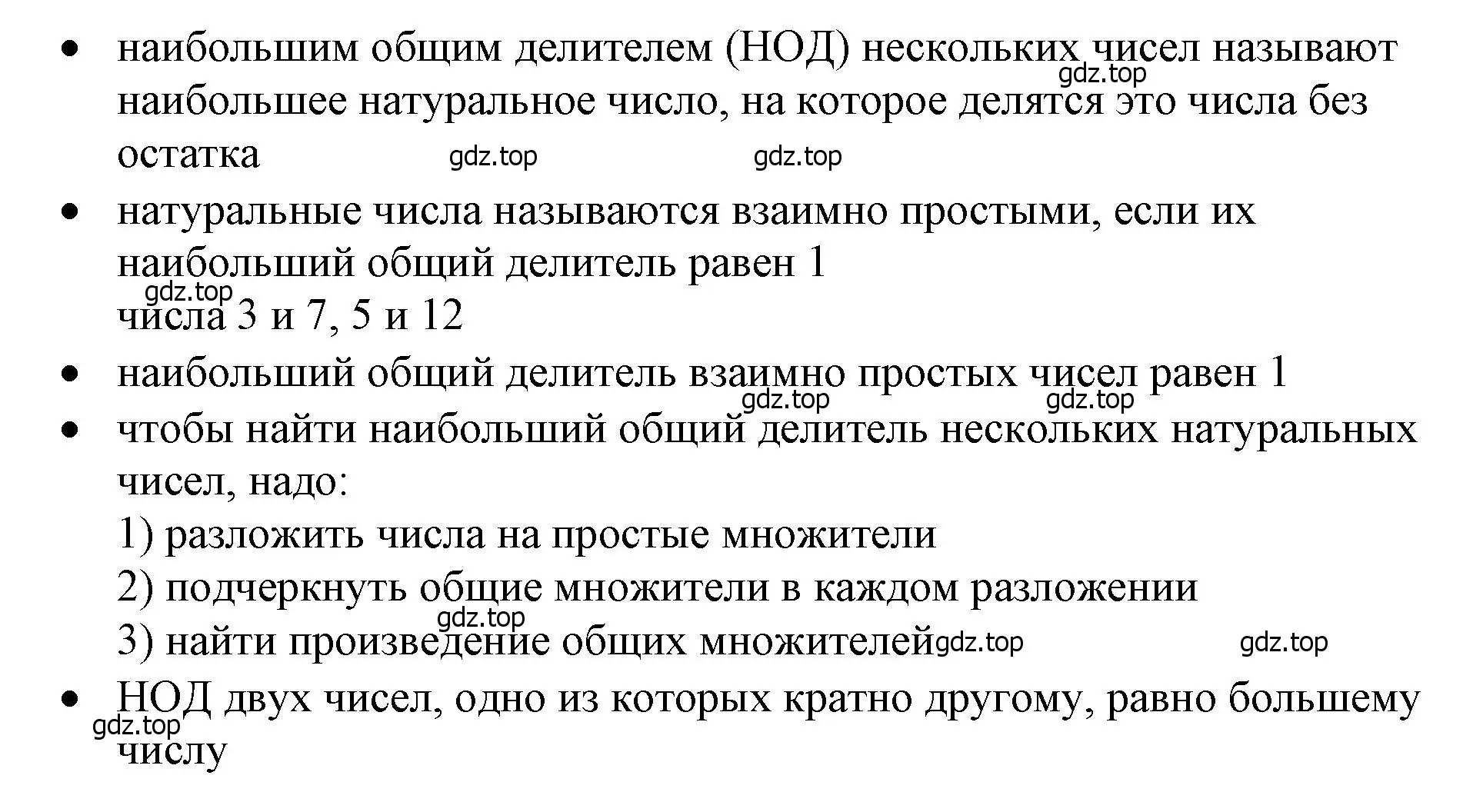 • наибольшим общим делителем (НОД) нескольких чисел называют наибольшее натуральное число, на которое делятся это числа без остатка

gdz.top gdz.top gdz.top

• натуральные числа называются взаимно простыми, если их наибольший общий делитель равен 1
gdz.top
числа 3 и 7, 5 и 12

• наибольший общий делитель взаимно простых чисел равен 1

gdz.top gdz.top

• чтобы найти наибольший общий делитель нескольких натуральных чисел, надо:
1) разложить числа на простые множители
2) подчеркнуть общие множители в каждом разложении
gdz.top
3) найти произведение общих множителей gdz.top gdz.top

• НОД двух чисел, одно из которых кратно другому, равно большему числу
gdz.top